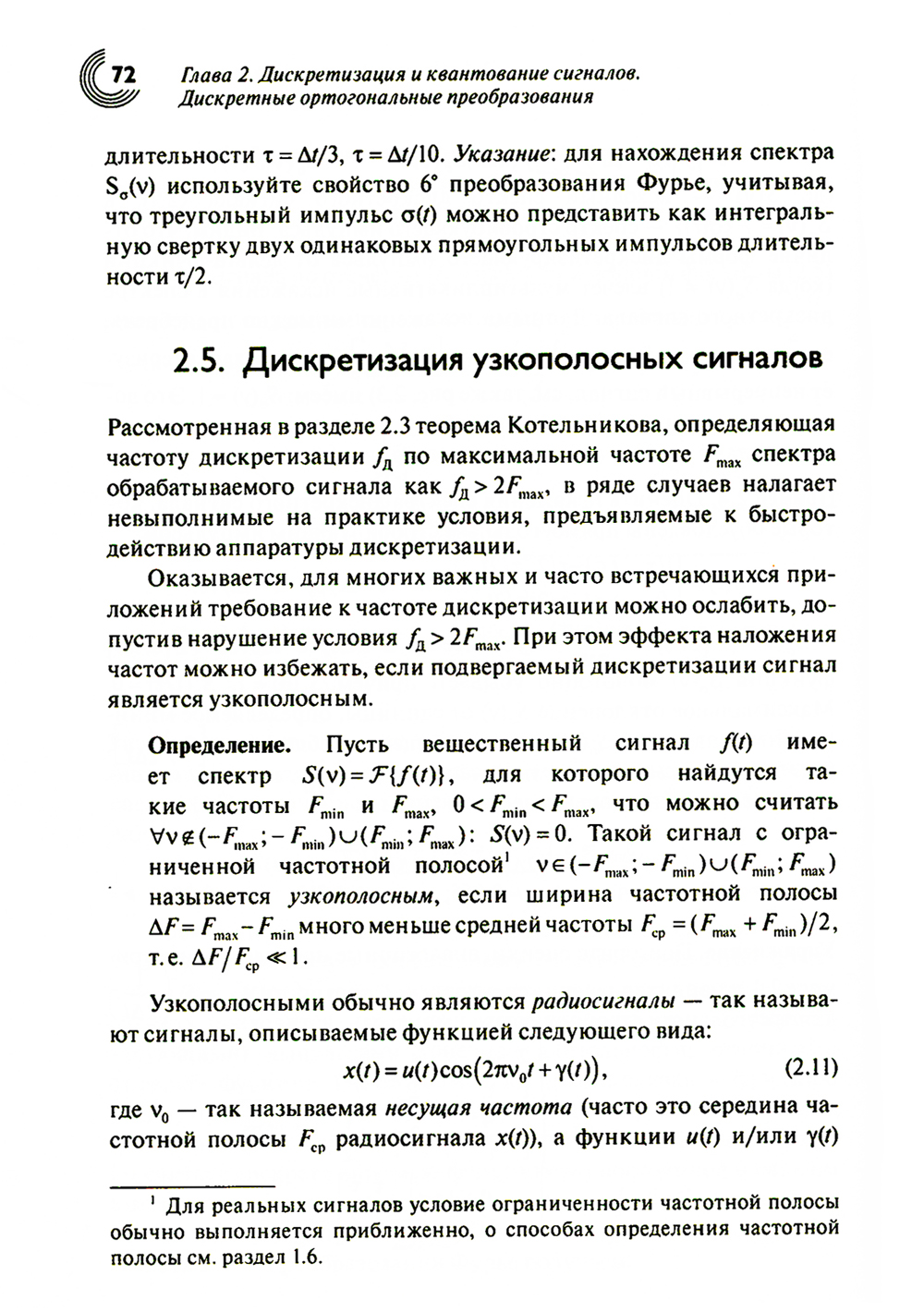 72 Глава 2. Дискретизация и квантование сигналов. Дискретные ортогональные преобразования

длительности $\tau = \Delta t/3$, $\tau = \Delta t/10$. Указание: для нахождения спектра $S_\sigma(\nu)$ используйте свойство 6° преобразования Фурье, учитывая, что треугольный импульс $\sigma(t)$ можно представить как интегральную свертку двух одинаковых прямоугольных импульсов длительности $\tau/2$.

2.5. Дискретизация узкополосных сигналов

Рассмотренная в разделе 2.3 теорема Котельникова, определяющая частоту дискретизации $f_Д$ по максимальной частоте $F_{max}$ спектра обрабатываемого сигнала как $f_Д > 2F_{max}$, в ряде случаев налагает невыполнимые на практике условия, предъявляемые к быстродействию аппаратуры дискретизации.

Оказывается, для многих важных и часто встречающихся приложений требование к частоте дискретизации можно ослабить, допустив нарушение условия $f_Д > 2F_{max}$. При этом эффекта наложения частот можно избежать, если подвергаемый дискретизации сигнал является узкополосным.

Определение. Пусть вещественный сигнал $f(t)$ имеет спектр $S(\nu) = \mathcal{F}\{f(t)\}$, для которого найдутся такие частоты $F_{min}$ и $F_{max}$, $0 < F_{min} < F_{max}$, что можно считать $\forall \nu \notin (-F_{max}; -F_{min}) \cup (F_{min}; F_{max})$: $S(\nu) = 0$. Такой сигнал с ограниченной частотной полосой$^1$ $\nu \in (-F_{max}; -F_{min}) \cup (F_{min}; F_{max})$ называется узкополосным, если ширина частотной полосы $\Delta F = F_{max} - F_{min}$ много меньше средней частоты $F_{ср} = (F_{max} + F_{min})/2$, т.е. $\Delta F / F_{ср} \ll 1$.

Узкополосными обычно являются радиосигналы — так называют сигналы, описываемые функцией следующего вида:

$x(t) = u(t)\cos(2\pi\nu_0 t + \gamma(t))$, (2.11)

где $\nu_0$ — так называемая несущая частота (часто это середина частотной полосы $F_{ср}$ радиосигнала $x(t)$), а функции $u(t)$ и/или $\gamma(t)$

$^1$ Для реальных сигналов условие ограниченности частотной полосы обычно выполняется приближенно, о способах определения частотной полосы см. раздел 1.6.